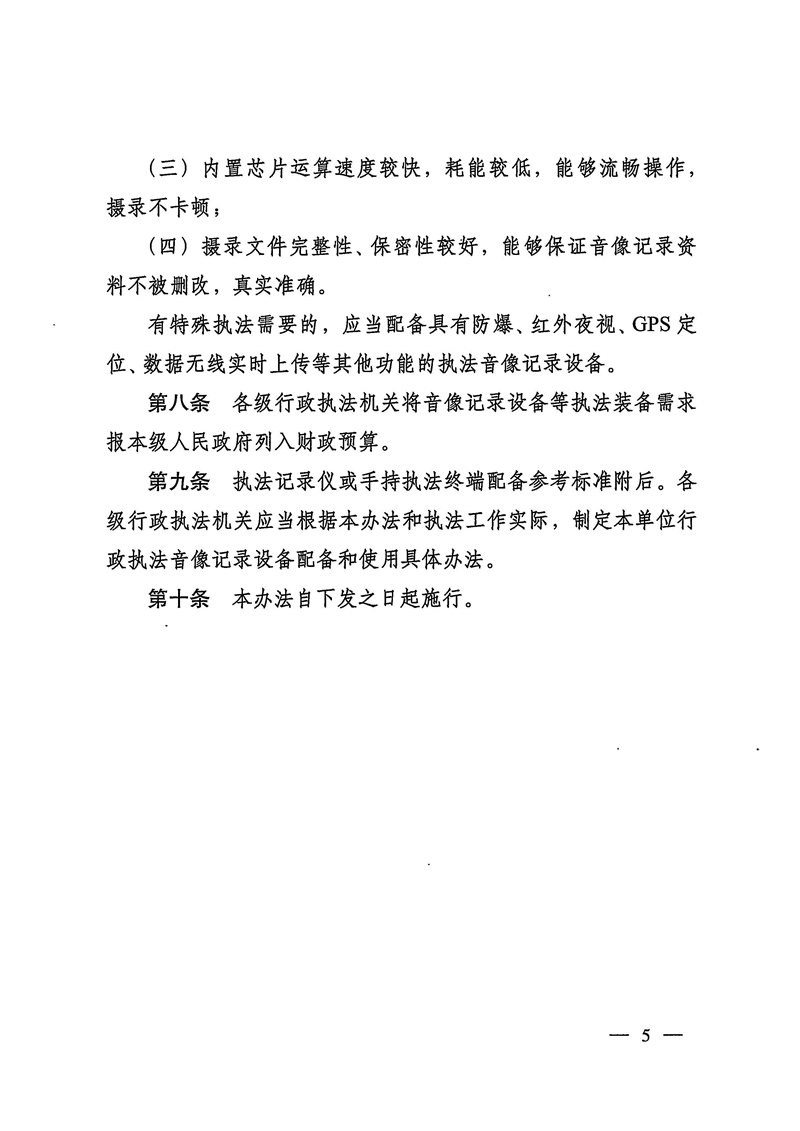 （三）内置芯片运算速度较快，耗能较低，能够流畅操作，摄录不卡顿；

（四）摄录文件完整性、保密性较好，能够保证音像记录资料不被删改，真实准确。

有特殊执法需要的，应当配备具有防爆、红外夜视、GPS 定位、数据无线实时上传等其他功能的执法音像记录设备。

第八条　各级行政执法机关将音像记录设备等执法装备需求报本级人民政府列入财政预算。

第九条　执法记录仪或手持执法终端配备参考标准附后。各级行政执法机关应当根据本办法和执法工作实际，制定本单位行政执法音像记录设备配备和使用具体办法。

第十条　本办法自下发之日起施行。

— 5 —